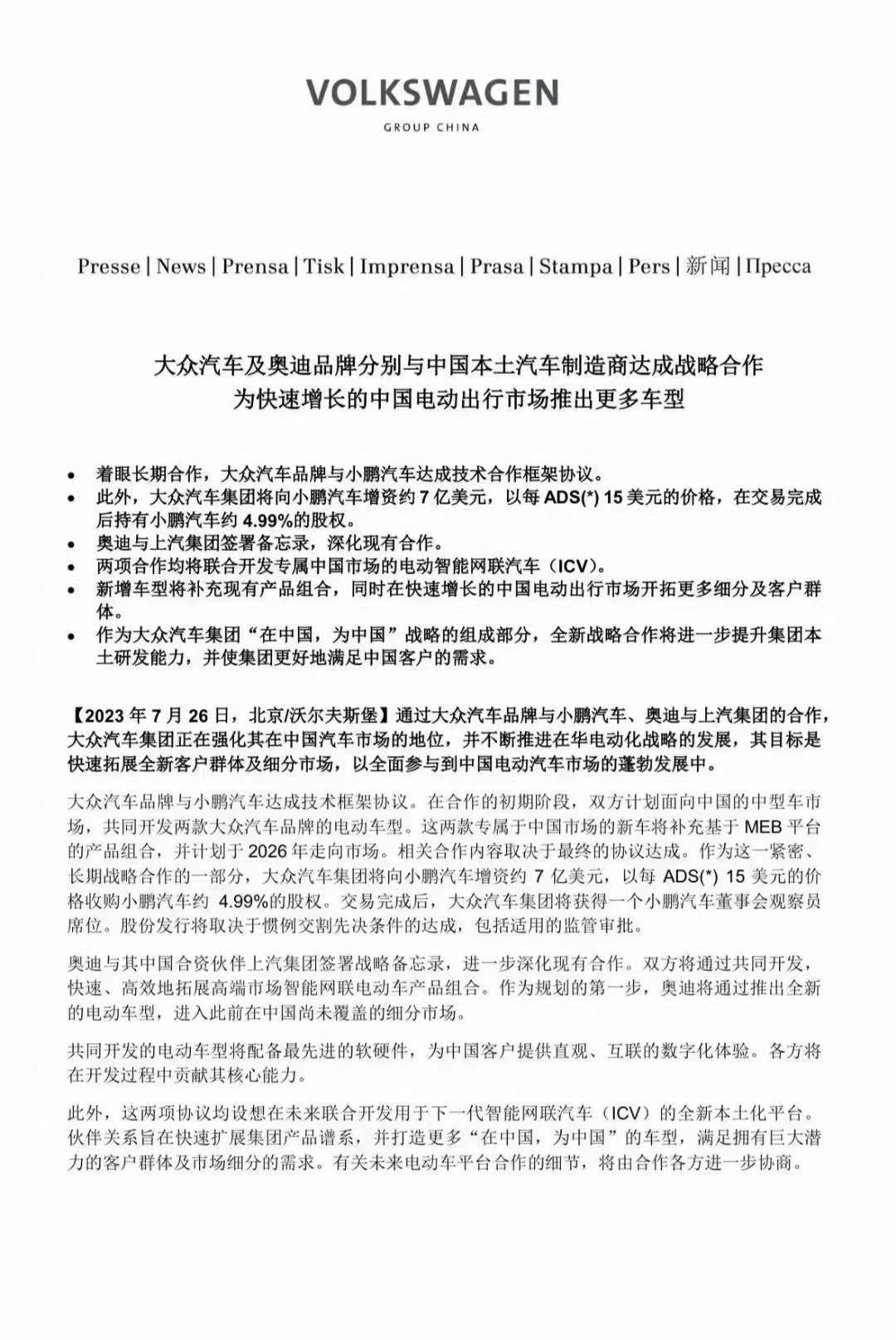 VOLKSWAGEN
GROUP CHINA

Presse | News | Prensa | Tisk | Imprensa | Prasa | Stampa | Pers | 新闻 | Пресса

大众汽车及奥迪品牌分别与中国本土汽车制造商达成战略合作
为快速增长的中国电动出行市场推出更多车型

• 着眼长期合作，大众汽车品牌与小鹏汽车达成技术合作框架协议。
• 此外，大众汽车集团将向小鹏汽车增资约 7 亿美元，以每 ADS(*) 15 美元的价格，在交易完成后持有小鹏汽车约 4.99%的股权。
• 奥迪与上汽集团签署备忘录，深化现有合作。
• 两项合作均将联合开发专属中国市场的电动智能网联汽车（ICV）。
• 新增车型将补充现有产品组合，同时在快速增长的中国电动出行市场开拓更多细分及客户群体。
• 作为大众汽车集团“在中国，为中国”战略的组成部分，全新战略合作将进一步提升集团本土研发能力，并使集团更好地满足中国客户的需求。

【2023 年 7 月 26 日，北京/沃尔夫斯堡】通过大众汽车品牌与小鹏汽车、奥迪与上汽集团的合作，大众汽车集团正在强化其在中国汽车市场的地位，并不断推进在华电动化战略的发展，其目标是快速拓展全新客户群体及细分市场，以全面参与到中国电动汽车市场的蓬勃发展中。

大众汽车品牌与小鹏汽车达成技术框架协议。在合作的初期阶段，双方计划面向中国的中型车市场，共同开发两款大众汽车品牌的电动车型。这两款专属于中国市场的新车将补充基于 MEB 平台的产品组合，并计划于 2026 年走向市场。相关合作内容取决于最终的协议达成。作为这一紧密、长期战略合作的一部分，大众汽车集团将向小鹏汽车增资约 7 亿美元，以每 ADS(*) 15 美元的价格收购小鹏汽车约 4.99%的股权。交易完成后，大众汽车集团将获得一个小鹏汽车董事会观察员席位。股份发行将取决于惯例交割先决条件的达成，包括适用的监管审批。

奥迪与其中国合资伙伴上汽集团签署战略备忘录，进一步深化现有合作。双方将通过共同开发，快速、高效地拓展高端市场智能网联电动车产品组合。作为规划的第一步，奥迪将通过推出全新的电动车型，进入此前在中国尚未覆盖的细分市场。

共同开发的电动车型将配备最先进的软硬件，为中国客户提供直观、互联的数字化体验。各方将在开发过程中贡献其核心能力。

此外，这两项协议均设想在未来联合开发用于下一代智能网联汽车（ICV）的全新本土化平台。伙伴关系旨在快速扩展集团产品谱系，并打造更多“在中国，为中国”的车型，满足拥有巨大潜力的客户群体及市场细分的需求。有关未来电动车平台合作的细节，将由合作各方进一步协商。